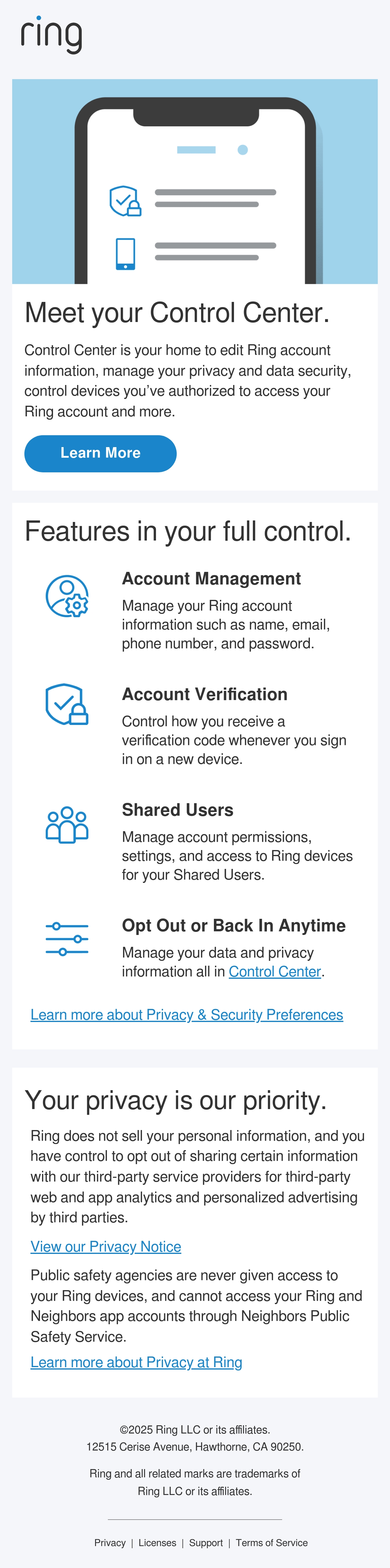 ring

Meet your Control Center.

Control Center is your home to edit Ring account information, manage your privacy and data security, control devices you've authorized to access your Ring account and more.

Learn More

Features in your full control.

Account Management

Manage your Ring account information such as name, email, phone number, and password.

Account Verification

Control how you receive a verification code whenever you sign in on a new device.

Shared Users

Manage account permissions, settings, and access to Ring devices for your Shared Users.

Opt Out or Back In Anytime

Manage your data and privacy information all in Control Center.

Learn more about Privacy & Security Preferences

Your privacy is our priority.

Ring does not sell your personal information, and you have control to opt out of sharing certain information with our third-party service providers for third-party web and app analytics and personalized advertising by third parties.

View our Privacy Notice

Public safety agencies are never given access to your Ring devices, and cannot access your Ring and Neighbors app accounts through Neighbors Public Safety Service.

Learn more about Privacy at Ring

©2025 Ring LLC or its affiliates.
12515 Cerise Avenue, Hawthorne, CA 90250.

Ring and all related marks are trademarks of Ring LLC or its affiliates.

Privacy | Licenses | Support | Terms of Service